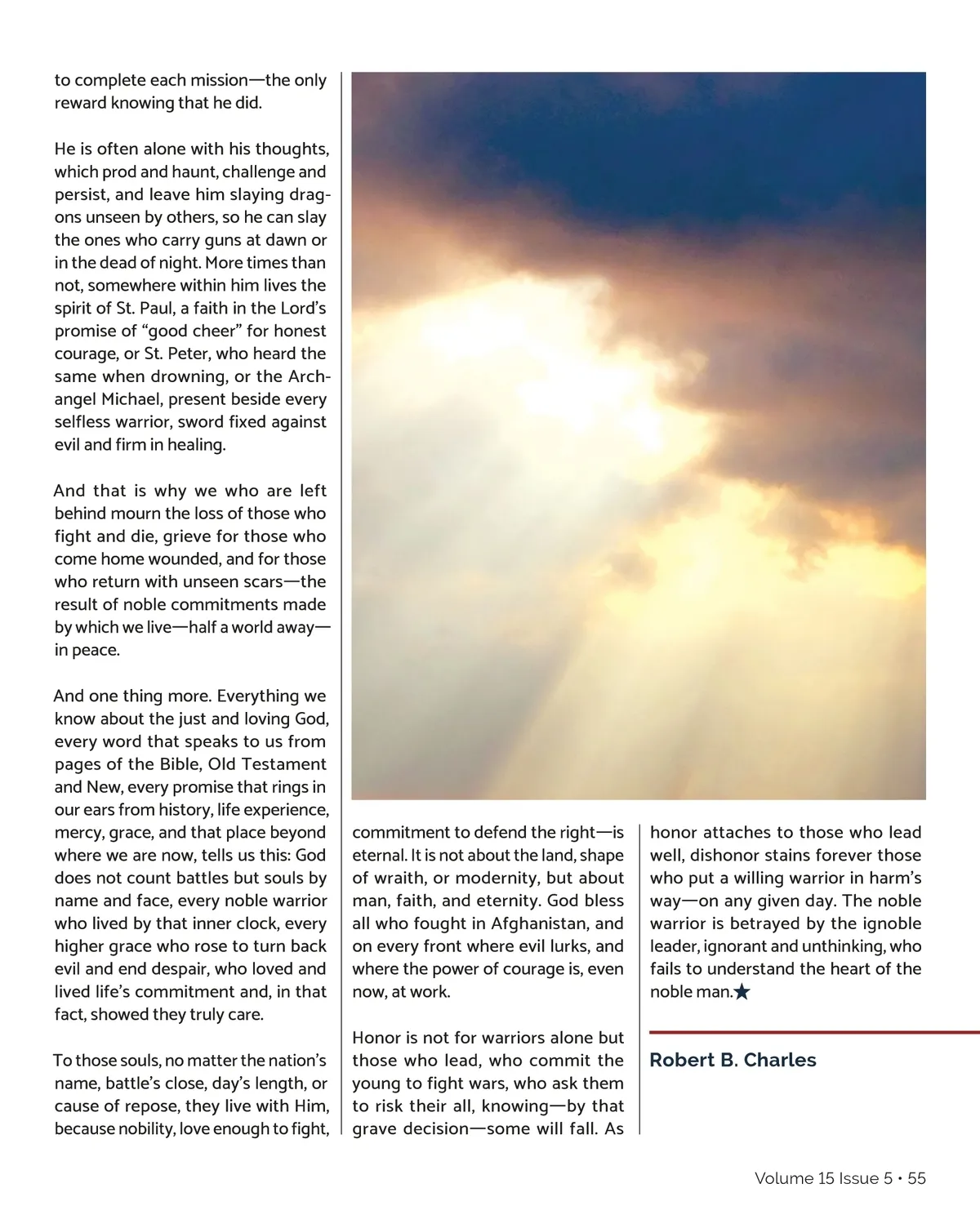 to complete each mission—the only reward knowing that he did.

He is often alone with his thoughts, which prod and haunt, challenge and persist, and leave him slaying dragons unseen by others, so he can slay the ones who carry guns at dawn or in the dead of night. More times than not, somewhere within him lives the spirit of St. Paul, a faith in the Lord's promise of "good cheer" for honest courage, or St. Peter, who heard the same when drowning, or the Archangel Michael, present beside every selfless warrior, sword fixed against evil and firm in healing.

And that is why we who are left behind mourn the loss of those who fight and die, grieve for those who come home wounded, and for those who return with unseen scars—the result of noble commitments made by which we live—half a world away—in peace.

And one thing more. Everything we know about the just and loving God, every word that speaks to us from pages of the Bible, Old Testament and New, every promise that rings in our ears from history, life experience, mercy, grace, and that place beyond where we are now, tells us this: God does not count battles but souls by name and face, every noble warrior who lived by that inner clock, every higher grace who rose to turn back evil and end despair, who loved and lived life's commitment and, in that fact, showed they truly care.

To those souls, no matter the nation's name, battle's close, day's length, or cause of repose, they live with Him, because nobility, love enough to fight, commitment to defend the right—is eternal. It is not about the land, shape of wraith, or modernity, but about man, faith, and eternity. God bless all who fought in Afghanistan, and on every front where evil lurks, and where the power of courage is, even now, at work.

Honor is not for warriors alone but those who lead, who commit the young to fight wars, who ask them to risk their all, knowing—by that grave decision—some will fall. As honor attaches to those who lead well, dishonor stains forever those who put a willing warrior in harm's way—on any given day. The noble warrior is betrayed by the ignoble leader, ignorant and unthinking, who fails to understand the heart of the noble man.★

Robert B. Charles

Volume 15 Issue 5 • 55